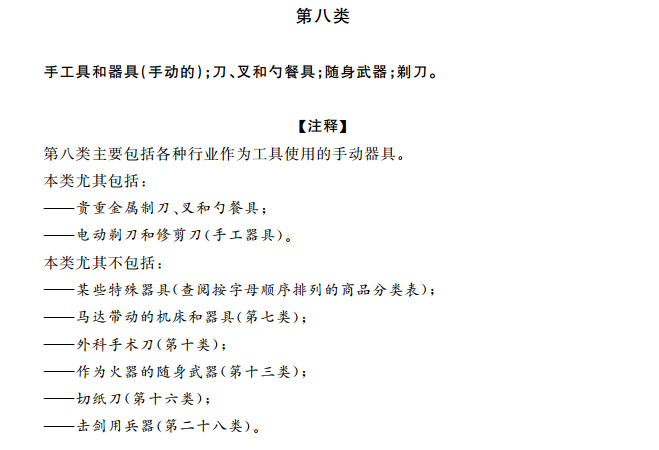 第八类

手工具和器具(手动的);刀、叉和勺餐具;随身武器;剃刀。

【注释】

第八类主要包括各种行业作为工具使用的手动器具。

本类尤其包括:

——贵重金属制刀、叉和勺餐具;

——电动剃刀和修剪刀(手工器具)。

本类尤其不包括:

——某些特殊器具(查阅按字母顺序排列的商品分类表);

——马达带动的机床和器具(第七类);

——外科手术刀(第十类);

——作为火器的随身武器(第十三类);

——切纸刀(第十六类);

——击剑用兵器(第二十八类)。